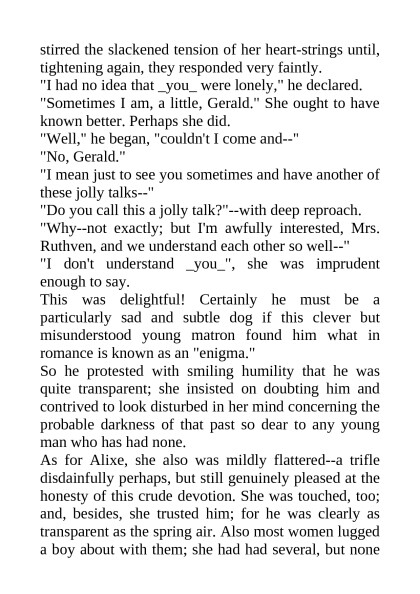 stirred the slackened tension of her heart-strings until, tightening again, they responded very faintly.
"I had no idea that _you_ were lonely," he declared.
"Sometimes I am, a little, Gerald." She ought to have known better. Perhaps she did.
"Well," he began, "couldn't I come and--"
"No, Gerald."
"I mean just to see you sometimes and have another of these jolly talks--"
"Do you call this a jolly talk?"--with deep reproach.
"Why--not exactly; but I'm awfully interested, Mrs. Ruthven, and we understand each other so well--"
"I don't understand _you_", she was imprudent enough to say.
This was delightful! Certainly he must be a particularly sad and subtle dog if this clever but misunderstood young matron found him what in romance is known as an "enigma."
So he protested with smiling humility that he was quite transparent; she insisted on doubting him and contrived to look disturbed in her mind concerning the probable darkness of that past so dear to any young man who has had none.
As for Alixe, she also was mildly flattered--a trifle disdainfully perhaps, but still genuinely pleased at the honesty of this crude devotion. She was touched, too; and, besides, she trusted him; for he was clearly as transparent as the spring air. Also most women lugged a boy about with them; she had had several, but none